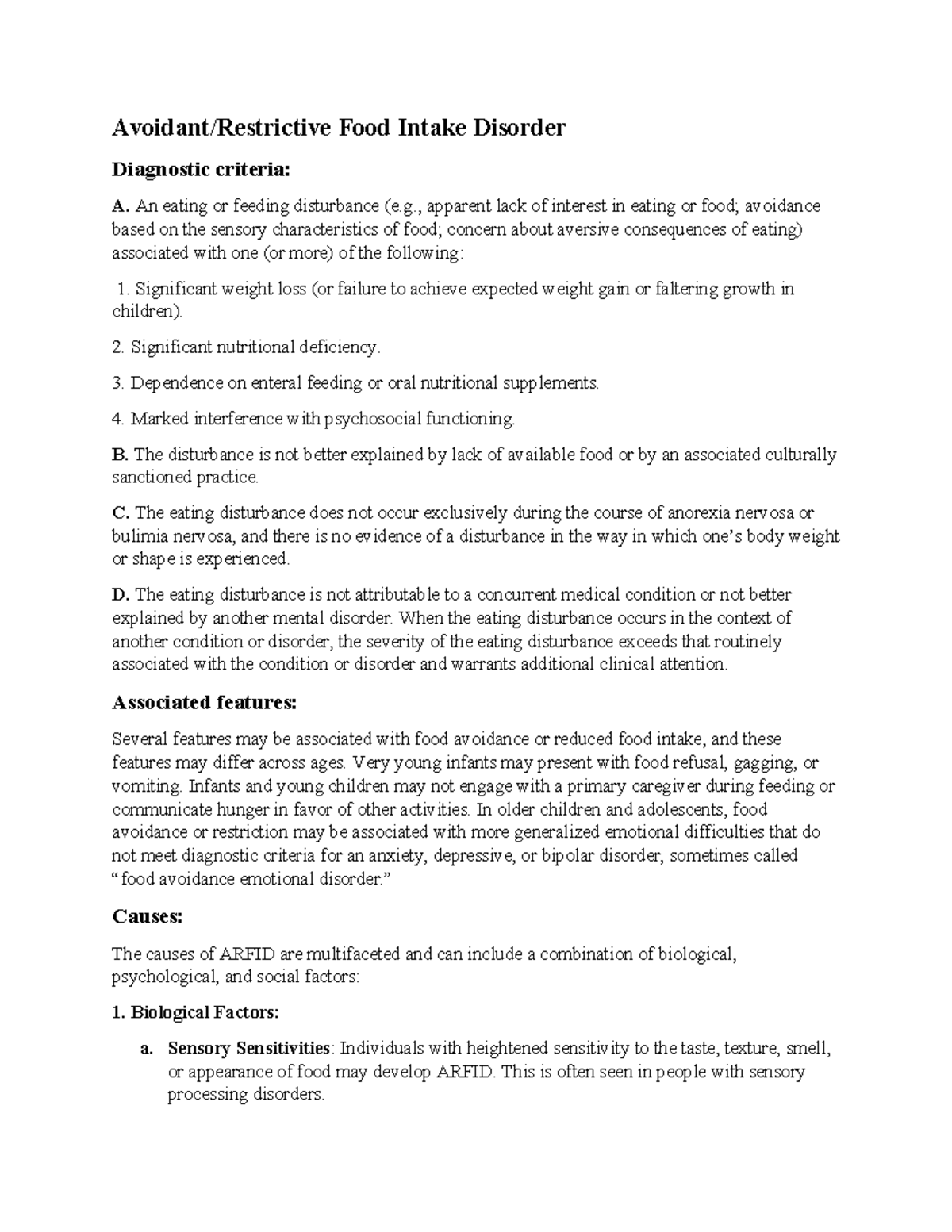 Avoidant/Restrictive Food Intake Disorder

Diagnostic criteria:

A. An eating or feeding disturbance (e.g., apparent lack of interest in eating or food; avoidance based on the sensory characteristics of food; concern about aversive consequences of eating) associated with one (or more) of the following:

1. Significant weight loss (or failure to achieve expected weight gain or faltering growth in children).

2. Significant nutritional deficiency.

3. Dependence on enteral feeding or oral nutritional supplements.

4. Marked interference with psychosocial functioning.

B. The disturbance is not better explained by lack of available food or by an associated culturally sanctioned practice.

C. The eating disturbance does not occur exclusively during the course of anorexia nervosa or bulimia nervosa, and there is no evidence of a disturbance in the way in which one's body weight or shape is experienced.

D. The eating disturbance is not attributable to a concurrent medical condition or not better explained by another mental disorder. When the eating disturbance occurs in the context of another condition or disorder, the severity of the eating disturbance exceeds that routinely associated with the condition or disorder and warrants additional clinical attention.

Associated features:

Several features may be associated with food avoidance or reduced food intake, and these features may differ across ages. Very young infants may present with food refusal, gagging, or vomiting. Infants and young children may not engage with a primary caregiver during feeding or communicate hunger in favor of other activities. In older children and adolescents, food avoidance or restriction may be associated with more generalized emotional difficulties that do not meet diagnostic criteria for an anxiety, depressive, or bipolar disorder, sometimes called "food avoidance emotional disorder."

Causes:

The causes of ARFID are multifaceted and can include a combination of biological, psychological, and social factors:

1. Biological Factors:

a. Sensory Sensitivities: Individuals with heightened sensitivity to the taste, texture, smell, or appearance of food may develop ARFID. This is often seen in people with sensory processing disorders.